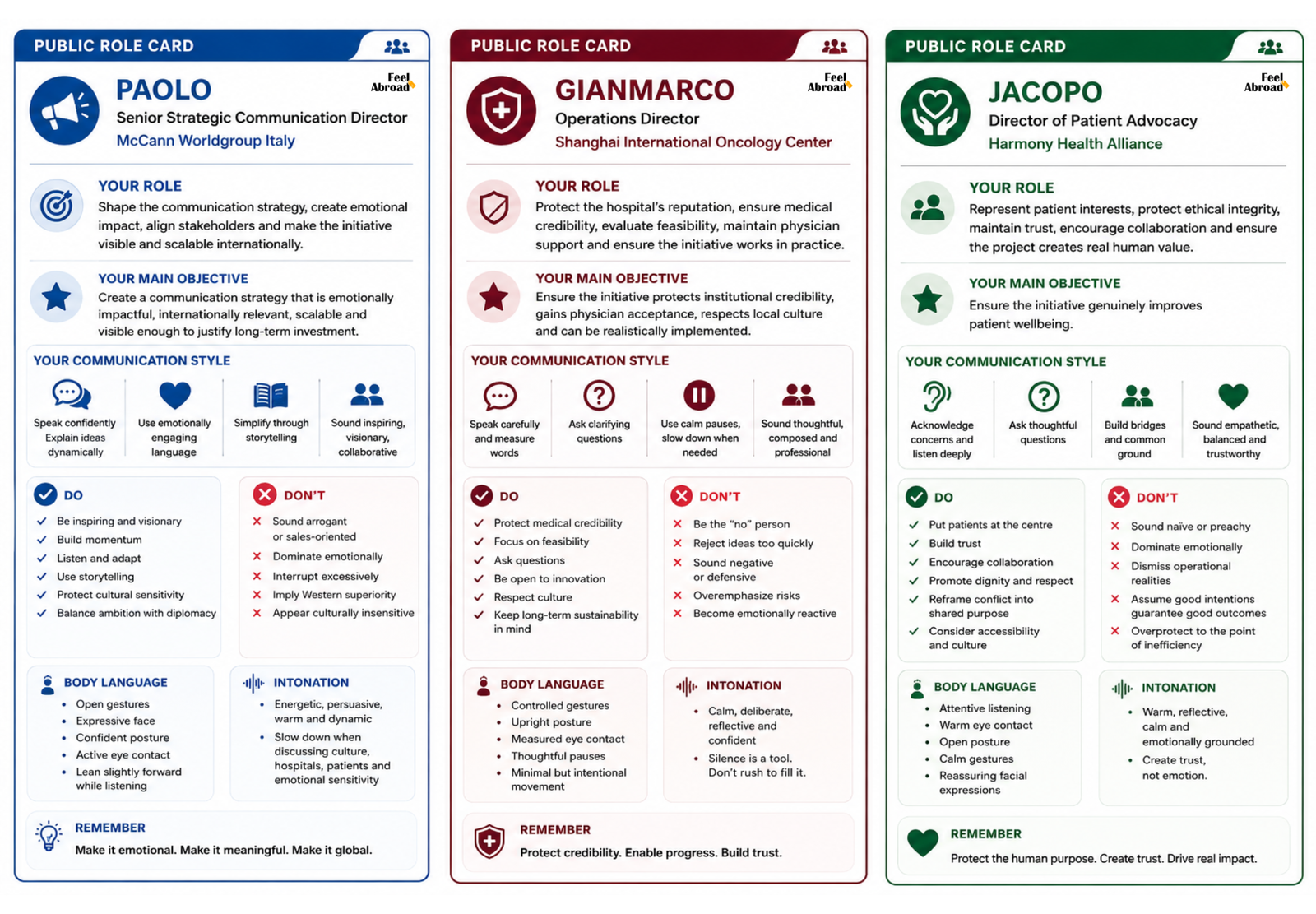 PUBLIC ROLE CARD

PAOLO

Feel Abroad

Senior Strategic Communication Director

McCann Worldgroup Italy

YOUR ROLE

Shape the communication strategy, create emotional impact, align stakeholders and make the initiative visible and scalable internationally.

YOUR MAIN OBJECTIVE

Create a communication strategy that is emotionally impactful, internationally relevant, scalable and visible enough to justify long-term investment.

YOUR COMMUNICATION STYLE

Speak confidently Explain ideas dynamically

Use emotionally engaging language

Simplify through storytelling

Sound inspiring, visionary, collaborative

DO

✓ Be inspiring and visionary
✓ Build momentum
✓ Listen and adapt
✓ Use storytelling
✓ Protect cultural sensitivity
✓ Balance ambition with diplomacy

DON'T

✕ Sound arrogant or sales-oriented
✕ Dominate emotionally
✕ Interrupt excessively
✕ Imply Western superiority
✕ Appear culturally insensitive

BODY LANGUAGE

• Open gestures
• Expressive face
• Confident posture
• Active eye contact
• Lean slightly forward while listening

INTONATION

• Energetic, persuasive, warm and dynamic
• Slow down when discussing culture, hospitals, patients and emotional sensitivity

REMEMBER

Make it emotional. Make it meaningful. Make it global.

PUBLIC ROLE CARD

GIANMARCO

Feel Abroad

Operations Director

Shanghai International Oncology Center

YOUR ROLE

Protect the hospital's reputation, ensure medical credibility, evaluate feasibility, maintain physician support and ensure the initiative works in practice.

YOUR MAIN OBJECTIVE

Ensure the initiative protects institutional credibility, gains physician acceptance, respects local culture and can be realistically implemented.

YOUR COMMUNICATION STYLE

Speak carefully and measure words

Ask clarifying questions

Use calm pauses, slow down when needed

Sound thoughtful, composed and professional

DO

✓ Protect medical credibility
✓ Focus on feasibility
✓ Ask questions
✓ Be open to innovation
✓ Respect culture
✓ Keep long-term sustainability in mind

DON'T

✕ Be the "no" person
✕ Reject ideas too quickly
✕ Sound negative or defensive
✕ Overemphasize risks
✕ Become emotionally reactive

BODY LANGUAGE

• Controlled gestures
• Upright posture
• Measured eye contact
• Thoughtful pauses
• Minimal but intentional movement

INTONATION

• Calm, deliberate, reflective and confident
• Silence is a tool. Don't rush to fill it.

REMEMBER

Protect credibility. Enable progress. Build trust.

PUBLIC ROLE CARD

JACOPO

Feel Abroad

Director of Patient Advocacy

Harmony Health Alliance

YOUR ROLE

Represent patient interests, protect ethical integrity, maintain trust, encourage collaboration and ensure the project creates real human value.

YOUR MAIN OBJECTIVE

Ensure the initiative genuinely improves patient wellbeing.

YOUR COMMUNICATION STYLE

Acknowledge concerns and listen deeply

Ask thoughtful questions

Build bridges and common ground

Sound empathetic, balanced and trustworthy

DO

✓ Put patients at the centre
✓ Build trust
✓ Encourage collaboration
✓ Promote dignity and respect
✓ Reframe conflict into shared purpose
✓ Consider accessibility and culture

DON'T

✕ Sound naïve or preachy
✕ Dominate emotionally
✕ Dismiss operational realities
✕ Assume good intentions guarantee good outcomes
✕ Overprotect to the point of inefficiency

BODY LANGUAGE

• Attentive listening
• Warm eye contact
• Open posture
• Calm gestures
• Reassuring facial expressions

INTONATION

• Warm, reflective, calm and emotionally grounded
• Create trust, not emotion.

REMEMBER

Protect the human purpose. Create trust. Drive real impact.